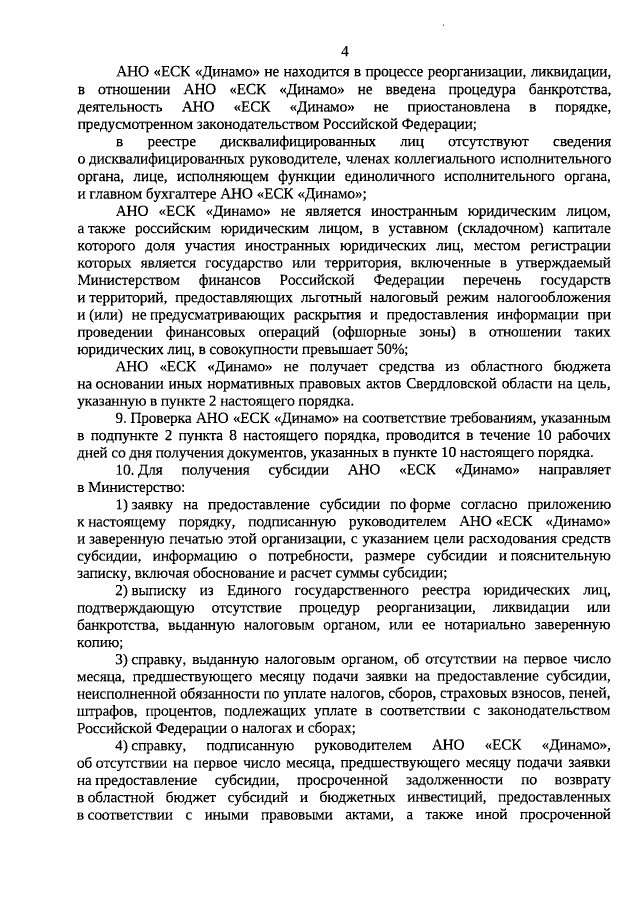 4

АНО «ЕСК «Динамо» не находится в процессе реорганизации, ликвидации, в отношении АНО «ЕСК «Динамо» не введена процедура банкротства, деятельность АНО «ЕСК «Динамо» не приостановлена в порядке, предусмотренном законодательством Российской Федерации;

в реестре дисквалифицированных лиц отсутствуют сведения о дисквалифицированных руководителе, членах коллегиального исполнительного органа, лице, исполняющем функции единоличного исполнительного органа, и главном бухгалтере АНО «ЕСК «Динамо»;

АНО «ЕСК «Динамо» не является иностранным юридическим лицом, а также российским юридическим лицом, в уставном (складочном) капитале которого доля участия иностранных юридических лиц, местом регистрации которых является государство или территория, включенные в утверждаемый Министерством финансов Российской Федерации перечень государств и территорий, предоставляющих льготный налоговый режим налогообложения и (или) не предусматривающих раскрытия и предоставления информации при проведении финансовых операций (офшорные зоны) в отношении таких юридических лиц, в совокупности превышает 50%;

АНО «ЕСК «Динамо» не получает средства из областного бюджета на основании иных нормативных правовых актов Свердловской области на цель, указанную в пункте 2 настоящего порядка.

9. Проверка АНО «ЕСК «Динамо» на соответствие требованиям, указанным в подпункте 2 пункта 8 настоящего порядка, проводится в течение 10 рабочих дней со дня получения документов, указанных в пункте 10 настоящего порядка.

10. Для получения субсидии АНО «ЕСК «Динамо» направляет в Министерство:

1) заявку на предоставление субсидии по форме согласно приложению к настоящему порядку, подписанную руководителем АНО «ЕСК «Динамо» и заверенную печатью этой организации, с указанием цели расходования средств субсидии, информацию о потребности, размере субсидии и пояснительную записку, включая обоснование и расчет суммы субсидии;

2) выписку из Единого государственного реестра юридических лиц, подтверждающую отсутствие процедур реорганизации, ликвидации или банкротства, выданную налоговым органом, или ее нотариально заверенную копию;

3) справку, выданную налоговым органом, об отсутствии на первое число месяца, предшествующего месяцу подачи заявки на предоставление субсидии, неисполненной обязанности по уплате налогов, сборов, страховых взносов, пеней, штрафов, процентов, подлежащих уплате в соответствии с законодательством Российской Федерации о налогах и сборах;

4) справку, подписанную руководителем АНО «ЕСК «Динамо», об отсутствии на первое число месяца, предшествующего месяцу подачи заявки на предоставление субсидии, просроченной задолженности по возврату в областной бюджет субсидий и бюджетных инвестиций, предоставленных в соответствии с иными правовыми актами, а также иной просроченной